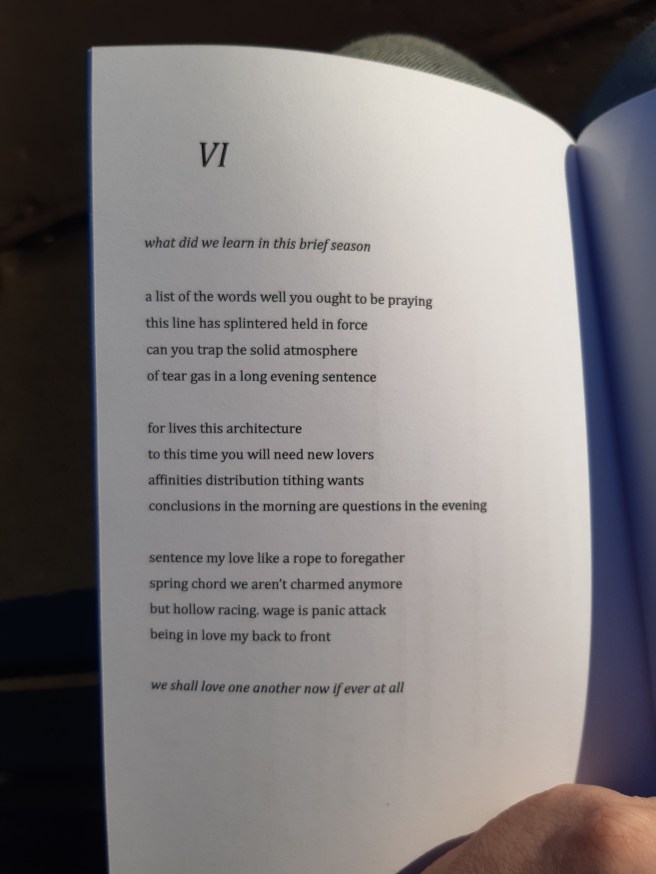 VI

what did we learn in this brief season

a list of the words well you ought to be praying
this line has splintered held in force
can you trap the solid atmosphere
of tear gas in a long evening sentence

for lives this architecture
to this time you will need new lovers
affinities distribution tithing wants
conclusions in the morning are questions in the evening

sentence my love like a rope to foregather
spring chord we aren't charmed anymore
but hollow racing. wage is panic attack
being in love my back to front

we shall love one another now if ever at all